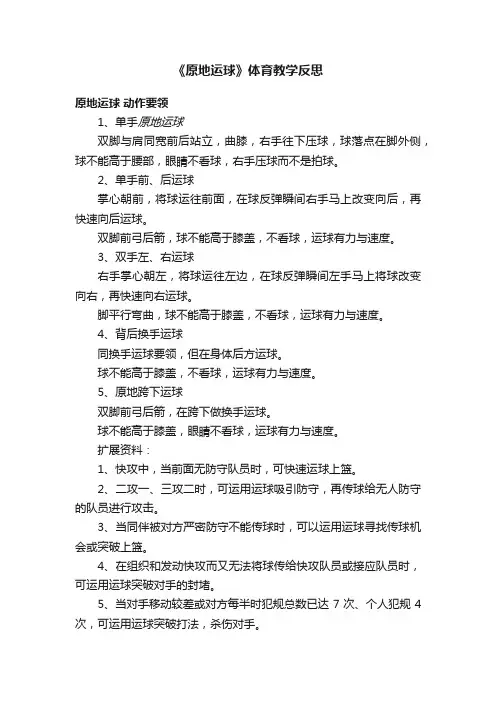 《原地运球》体育教学反思

原地运球 动作要领

1、单手原地运球

双脚与肩同宽前后站立，曲膝，右手往下压球，球落点在脚外侧，球不能高于腰部，眼睛不看球，右手压球而不是拍球。

2、单手前、后运球

掌心朝前，将球运往前面，在球反弹瞬间右手马上改变向后，再快速向后运球。

双脚前弓后箭，球不能高于膝盖，不看球，运球有力与速度。

3、双手左、右运球

右手掌心朝左，将球运往左边，在球反弹瞬间左手马上将球改变向右，再快速向右运球。

脚平行弯曲，球不能高于膝盖，不看球，运球有力与速度。

4、背后换手运球

同换手运球要领，但在身体后方运球。

球不能高于膝盖，不看球，运球有力与速度。

5、原地跨下运球

双脚前弓后箭，在跨下做换手运球。

球不能高于膝盖，眼睛不看球，运球有力与速度。

扩展资料：

1、快攻中，当前面无防守队员时，可快速运球上篮。

2、二攻一、三攻二时，可运用运球吸引防守，再传球给无人防守的队员进行攻击。

3、当同伴被对方严密防守不能传球时，可以运用运球寻找传球机会或突破上篮。

4、在组织和发动快攻而又无法将球传给快攻队员或接应队员时，可运用运球突破对手的封堵。

5、当对手移动较差或对方每半时犯规总数已达 7 次、个人犯规 4 次，可运用运球突破打法，杀伤对手。